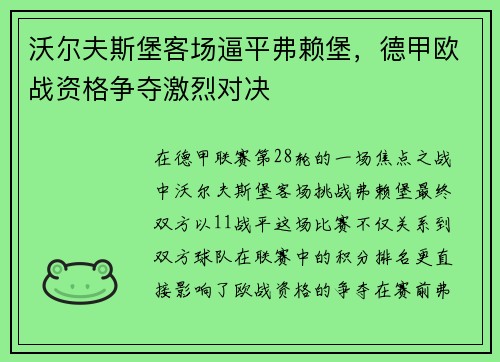 沃尔夫斯堡客场逼平弗赖堡，德甲欧战资格争夺激烈对决

在德甲联赛第28轮的一场焦点之战中沃尔夫斯堡客场挑战弗赖堡最终双方以11战平这场比赛不仅关系到双方球队在联赛中的积分排名更直接影响了欧战资格的争夺在赛前弗